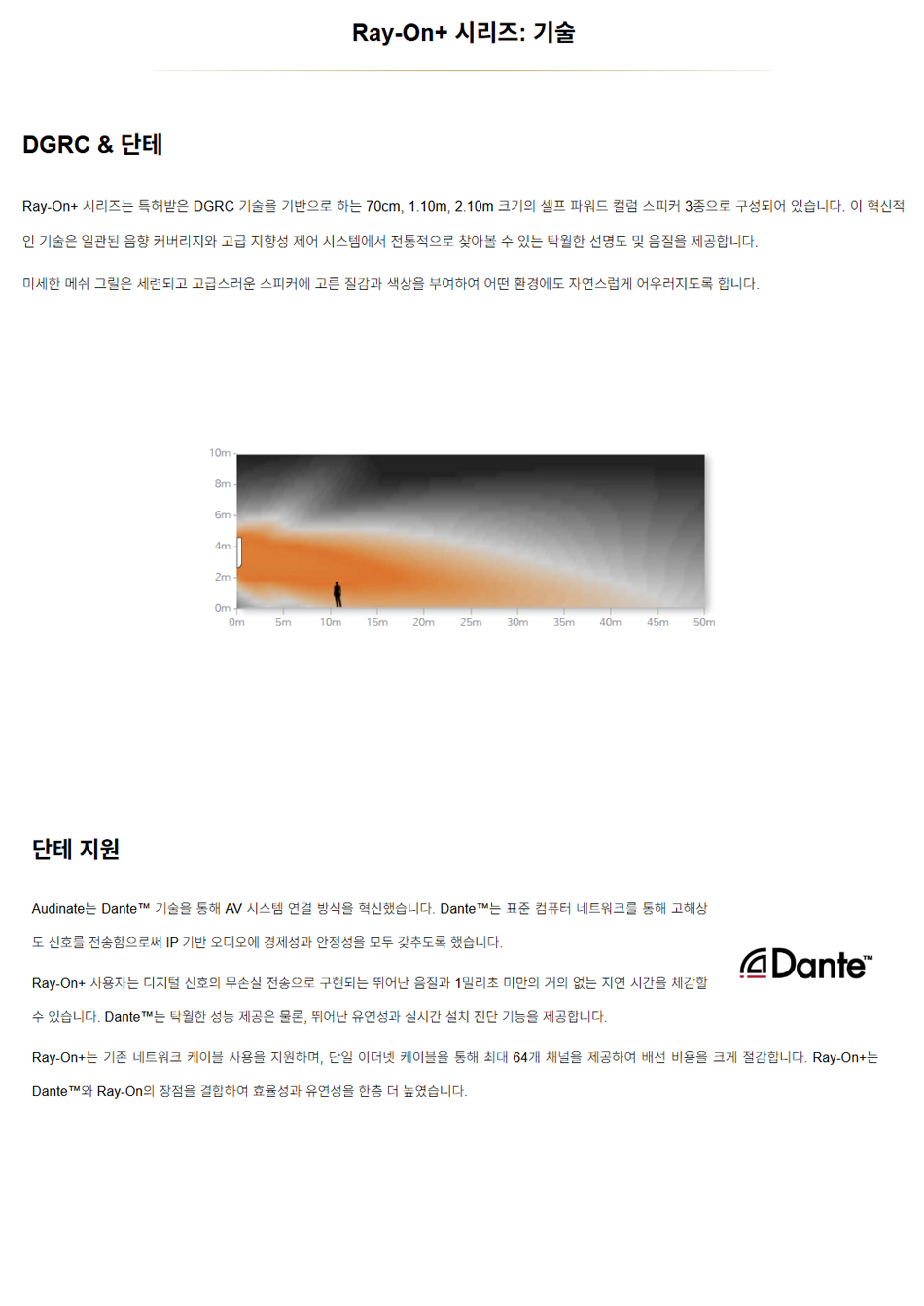 Ray-On+ 시리즈: 기술

DGRC & 단테

Ray-On+ 시리즈는 특허받은 DGRC 기술을 기반으로 하는 70cm, 1.10m, 2.10m 크기의 셀프 파워드 컬럼 스피커 3종으로 구성되어 있습니다. 이 혁신적인 기술은 일관된 음향 커버리지와 고급 지향성 제어 시스템에서 전통적으로 찾아볼 수 있는 탁월한 선명도 및 음질을 제공합니다.

미세한 메쉬 그릴은 세련되고 고급스러운 스피커에 고른 질감과 색상을 부여하여 어떤 환경에도 자연스럽게 어우러지도록 합니다.

10m
8m
6m
4m
2m
0m
0m 5m 10m 15m 20m 25m 30m 35m 40m 45m 50m

단테 지원

Audinate는 Dante™ 기술을 통해 AV 시스템 연결 방식을 혁신했습니다. Dante™는 표준 컴퓨터 네트워크를 통해 고해상도 신호를 전송함으로써 IP 기반 오디오에 경제성과 안정성을 모두 갖추도록 했습니다.

Ray-On+ 사용자는 디지털 신호의 무손실 전송으로 구현되는 뛰어난 음질과 1밀리초 미만의 거의 없는 지연 시간을 체감할 수 있습니다. Dante™는 탁월한 성능 제공은 물론, 뛰어난 유연성과 실시간 설치 진단 기능을 제공합니다.

Dante™

Ray-On+는 기존 네트워크 케이블 사용을 지원하며, 단일 이더넷 케이블을 통해 최대 64개 채널을 제공하여 배선 비용을 크게 절감합니다. Ray-On+는 Dante™와 Ray-On의 장점을 결합하여 효율성과 유연성을 한층 더 높였습니다.